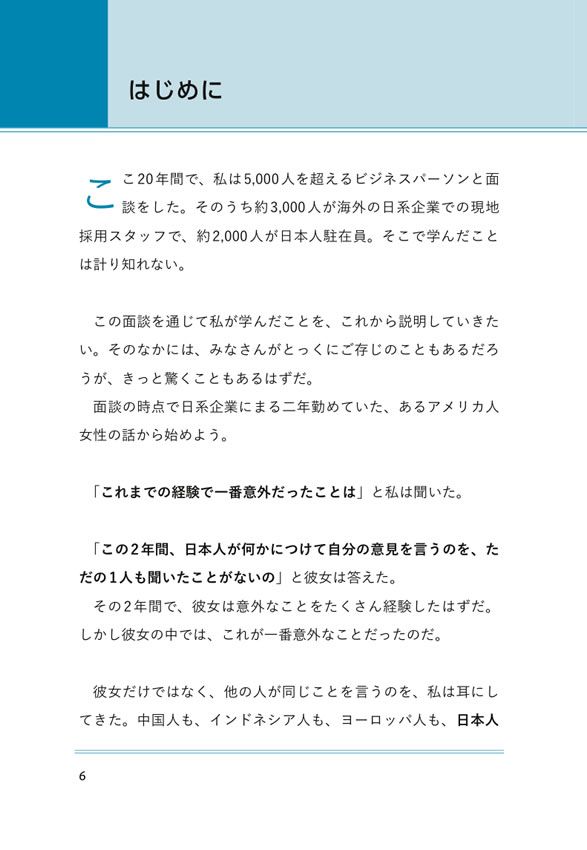 はじめに

ここ20年間で、私は5,000人を超えるビジネスパーソンと面談をした。そのうち約3,000人が海外の日系企業での現地採用スタッフで、約2,000人が日本人駐在員。そこで学んだことは計り知れない。

この面談を通じて私が学んだことを、これから説明していきたい。そのなかには、みなさんがとっくにご存じのこともあるだろうが、きっと驚くこともあるはずだ。

面談の時点で日系企業にまる二年勤めていた、あるアメリカ人女性の話から始めよう。

「これまでの経験で一番意外だったことは」と私は聞いた。

「この2年間、日本人が何かにつけて自分の意見を言うのを、ただの1人も聞いたことがないの」と彼女は答えた。

その2年間で、彼女は意外なことをたくさん経験したはずだ。しかし彼女の中では、これが一番意外なことだったのだ。

彼女だけではなく、他の人が同じことを言うのを、私は耳にしてきた。中国人も、インドネシア人も、ヨーロッパ人も、日本人

6